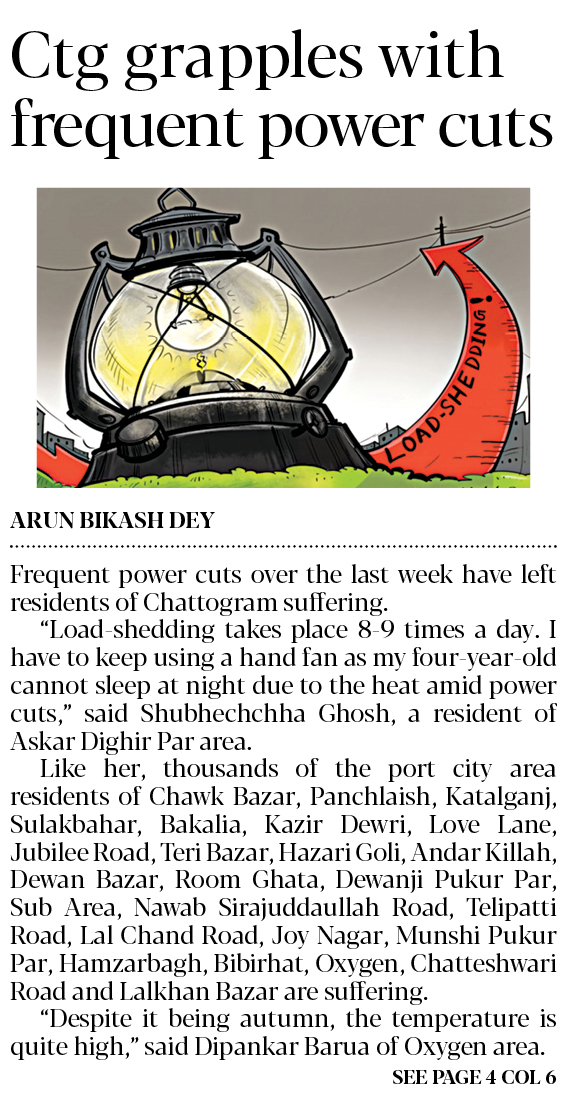 Ctg grapples with frequent power cuts

LOAD-SHEDDING!

ARUN BIKASH DEY

Frequent power cuts over the last week have left residents of Chattogram suffering.

"Load-shedding takes place 8-9 times a day. I have to keep using a hand fan as my four-year-old cannot sleep at night due to the heat amid power cuts," said Shubhechchha Ghosh, a resident of Askar Dighir Par area.

Like her, thousands of the port city area residents of Chawk Bazar, Panchlaish, Katalganj, Sulakbahar, Bakalia, Kazir Dewri, Love Lane, Jubilee Road, Teri Bazar, Hazari Goli, Andar Killah, Dewan Bazar, Room Ghata, Dewanji Pukur Par, Sub Area, Nawab Sirajuddaullah Road, Telipatti Road, Lal Chand Road, Joy Nagar, Munshi Pukur Par, Hamzarbagh, Bibirhat, Oxygen, Chatteshwari Road and Lalkhan Bazar are suffering.

"Despite it being autumn, the temperature is quite high," said Dipankar Barua of Oxygen area.

SEE PAGE 4 COL 6